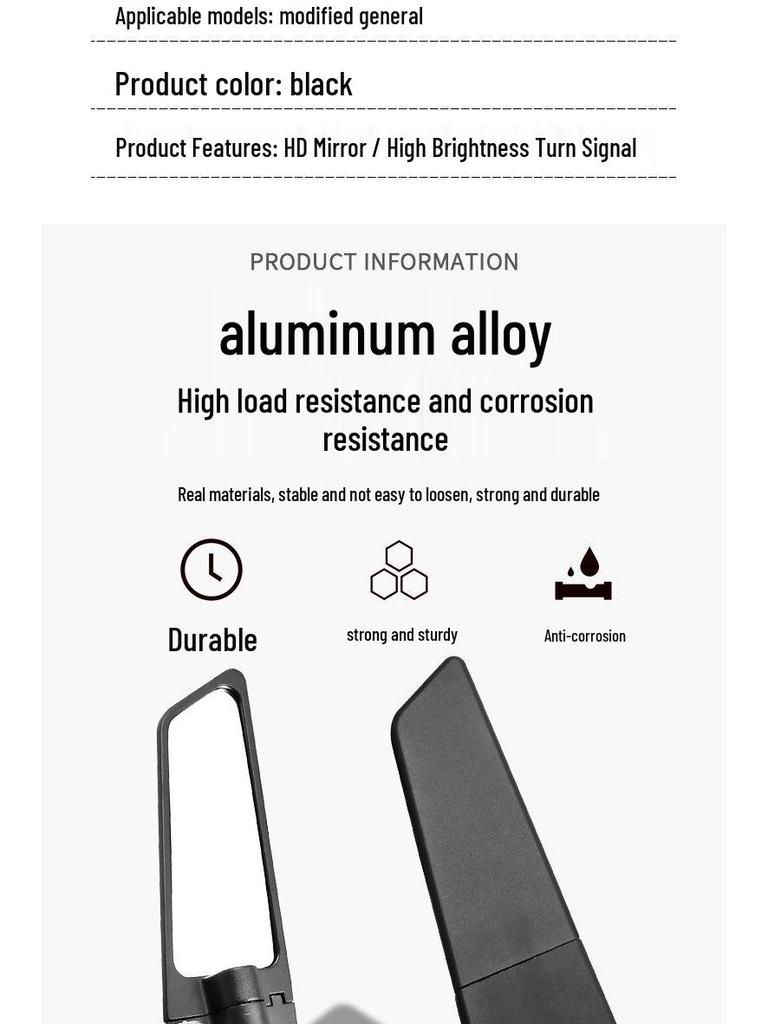 Applicable models: modified general

Product color: black

Product Features: HD Mirror / High Brightness Turn Signal

PRODUCT INFORMATION

aluminum alloy

High load resistance and corrosion resistance

Real materials, stable and not easy to loosen, strong and durable

Durable

strong and sturdy

Anti-corrosion